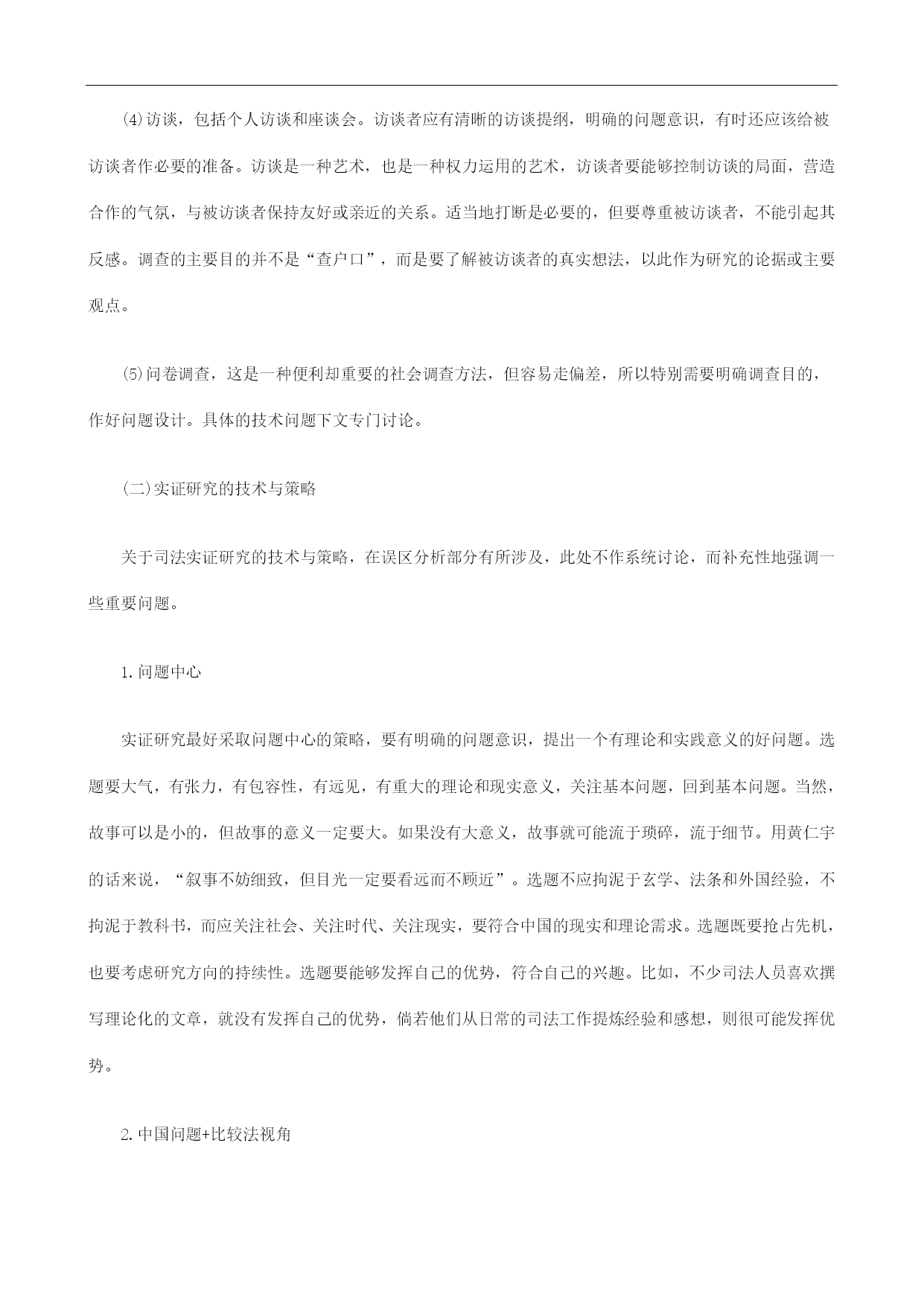 ⑷访谈，包括个人访谈和座谈会。访谈者应有清晰的访谈提纲，明确的问题意识，有时还应该给被访谈者作必要的准备。访谈是一种艺术，也是一种权力运用的艺术，访谈者要能够控制访谈的局面，营造合作的气氛，与被访谈者保持友好或亲近的关系。适当地打断是必要的，但要尊重被访谈者，不能引起其反感。调查的主要目的并不是“查户口”，而是要了解被访谈者的真实想法，以此作为研究的论据或主要观点。

⑸问卷调查，这是一种便利却重要的社会调查方法，但容易走偏差，所以特别需要明确调查目的，作好问题设计。具体的技术问题下文专门讨论。

(二)实证研究的技术与策略

关于司法实证研究的技术与策略，在误区分析部分有所涉及，此处不作系统讨论，而补充性地强调一些重要问题。

1.问题中心

实证研究最好采取问题中心的策略，要有明确的问题意识，提出一个有理论和实践意义的好问题。选题要大气，有张力，有包容性，有远见，有重大的理论和现实意义，关注基本问题，回到基本问题。当然，故事可以是小的，但故事的意义一定要大。如果没有大意义，故事就可能流于琐碎，流于细节。用黄仁宇的话来说，“叙事不妨细致，但目光一定要看远而不顾近”。选题不应拘泥于玄学、法条和外国经验，不拘泥于教科书，而应关注社会、关注时代、关注现实，要符合中国的现实和理论需求。选题既要抢占先机，也要考虑研究方向的持续性。选题要能够发挥自己的优势，符合自己的兴趣。比如，不少司法人员喜欢撰写理论化的文章，就没有发挥自己的优势，倘若他们从日常的司法工作提炼经验和感想，则很可能发挥优势。

2.中国问题+比较法视角